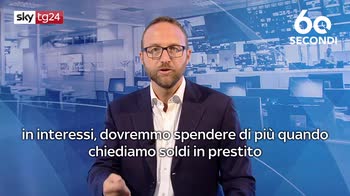 sky tg24

60 SECONDI

in interessi, dovremmo spendere di più quando chiediamo soldi in prestito